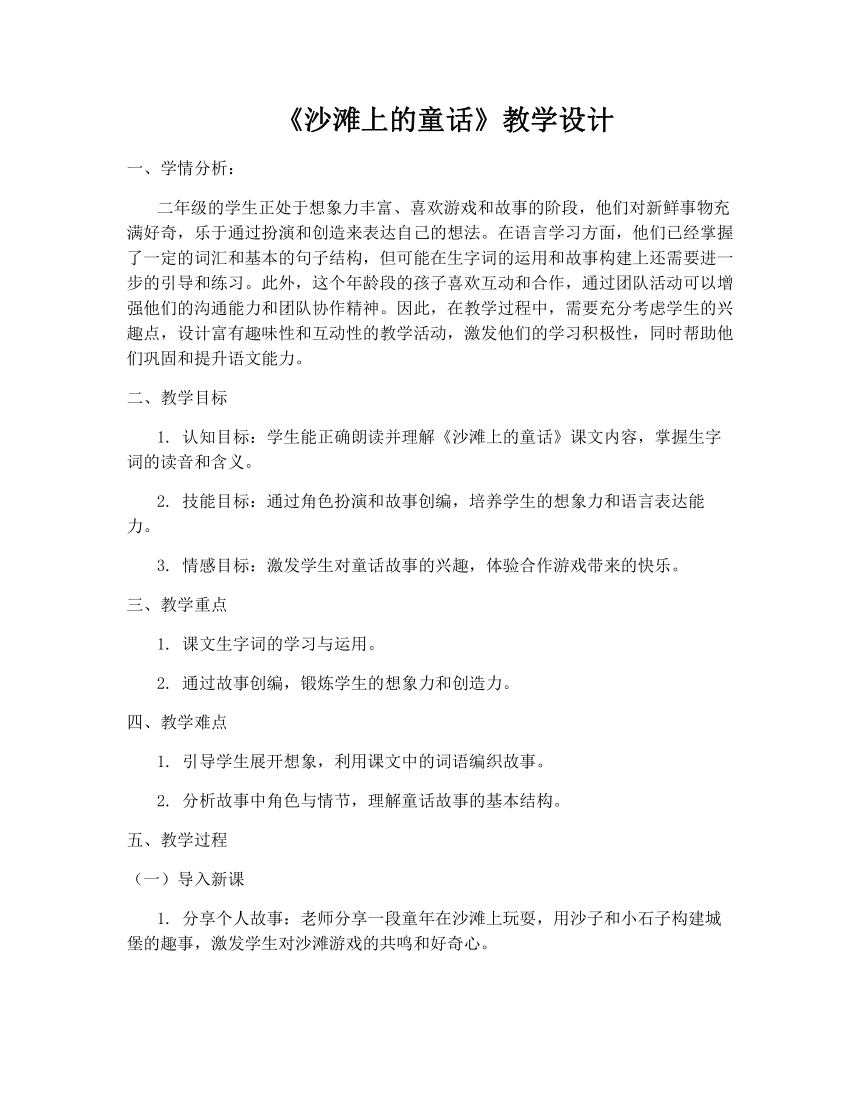 《沙滩上的童话》教学设计

一、学情分析：

二年级的学生正处于想象力丰富、喜欢游戏和故事的阶段，他们对新鲜事物充满好奇，乐于通过扮演和创造来表达自己的想法。在语言学习方面，他们已经掌握了一定的词汇和基本的句子结构，但可能在生字词的运用和故事构建上还需要进一步的引导和练习。此外，这个年龄段的孩子喜欢互动和合作，通过团队活动可以增强他们的沟通能力和团队协作精神。因此，在教学过程中，需要充分考虑学生的兴趣点，设计富有趣味性和互动性的教学活动，激发他们的学习积极性，同时帮助他们巩固和提升语文能力。

二、教学目标

1. 认知目标：学生能正确朗读并理解《沙滩上的童话》课文内容，掌握生字词的读音和含义。

2. 技能目标：通过角色扮演和故事创编，培养学生的想象力和语言表达能力。

3. 情感目标：激发学生对童话故事的兴趣，体验合作游戏带来的快乐。

三、教学重点

1. 课文生字词的学习与运用。

2. 通过故事创编，锻炼学生的想象力和创造力。

四、教学难点

1. 引导学生展开想象，利用课文中的词语编织故事。

2. 分析故事中角色与情节，理解童话故事的基本结构。

五、教学过程

（一）导入新课

1. 分享个人故事：老师分享一段童年在沙滩上玩耍，用沙子和小石子构建城堡的趣事，激发学生对沙滩游戏的共鸣和好奇心。